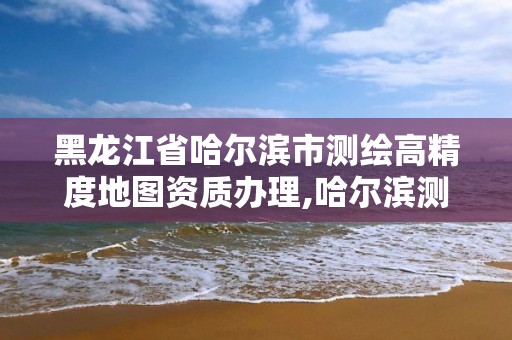 黑龙江省哈尔滨市测绘高精度地图资质办理,哈尔滨测